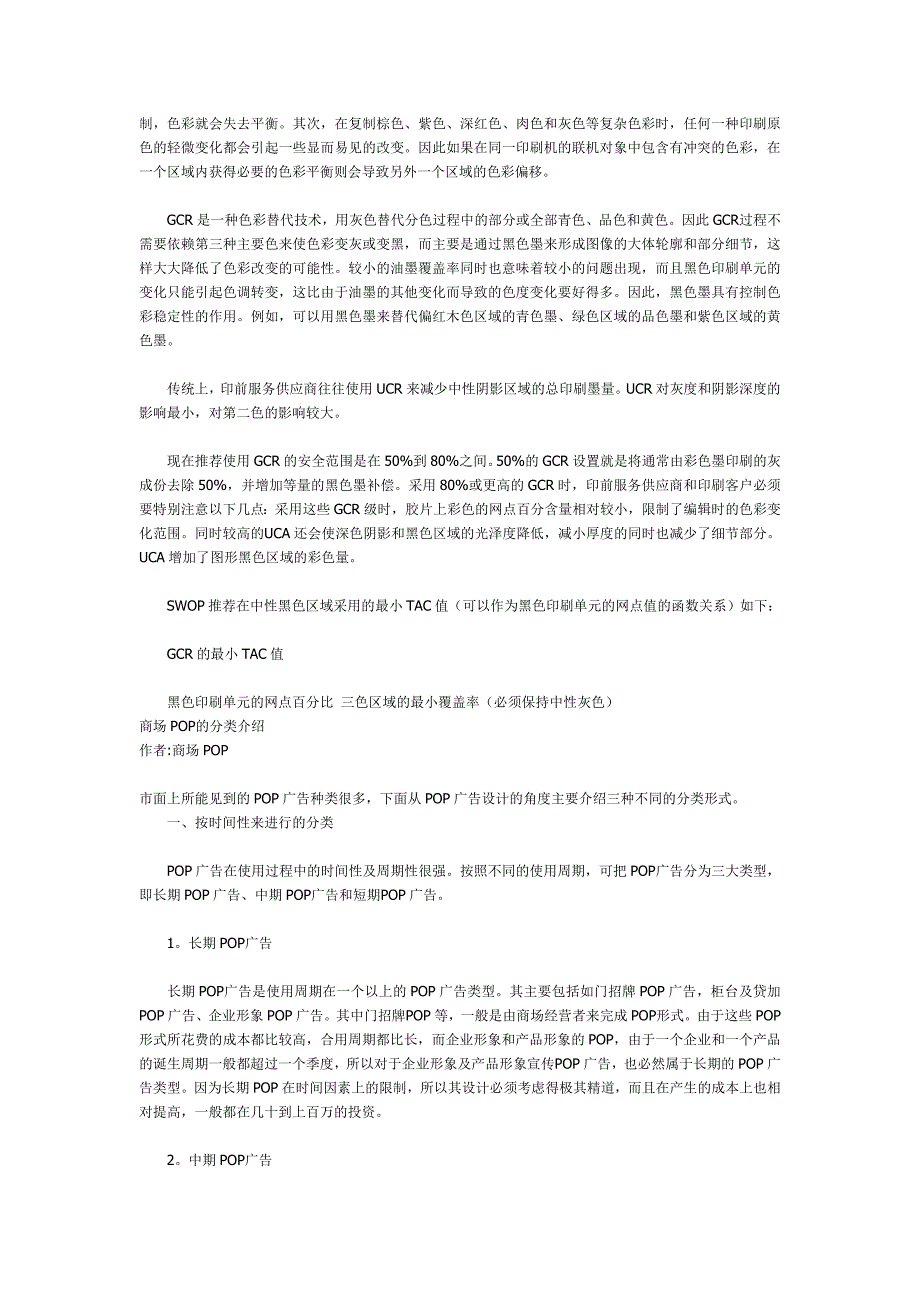 制，色彩就会失去平衡。其次，在复制棕色、紫色、深红色、肉色和灰色等复杂色彩时，任何一种印刷原色的轻微变化都会引起一些显而易见的改变。因此如果在同一印刷机的联机对象中包含有冲突的色彩，在一个区域内获得必要的色彩平衡则会导致另外一个区域的色彩偏移。

GCR 是一种色彩替代技术，用灰色替代分色过程中的部分或全部青色、品色和黄色。因此 GCR过程不需要依赖第三种主要色来使色彩变灰或变黑，而主要是通过黑色墨来形成图像的大体轮廓和部分细节，这样大大降低了色彩改变的可能性。较小的油墨覆盖率同时也意味着较小的问题出现，而且黑色印刷单元的变化只能引起色调转变，这比由于油墨的其他变化而导致的色度变化要好得多。因此，黑色墨具有控制色彩稳定性的作用。例如，可以用黑色墨来替代偏红木色区域的青色墨、绿色区域的品色墨和紫色区域的黄色墨。

传统上，印前服务供应商往往使用 UCR 来减少中性阴影区域的总印刷墨量。UCR 对灰度和阴影深度的影响最小，对第二色的影响较大。

现在推荐使用 GCR 的安全范围是在 50%到 80%之间。50%的 GCR 设置就是将通常由彩色墨印刷的灰成份去除 50%，并增加等量的黑色墨补偿。采用 80%或更高的 GCR 时，印前服务供应商和印刷客户必须要特别注意以下几点：采用这些 GCR 级时，胶片上彩色的网点百分含量相对较小，限制了编辑时的色彩变化范围。同时较高的UCA 还会使深色阴影和黑色区域的光泽度降低，减小厚度的同时也减少了细节部分。UCA 增加了图形黑色区域的彩色量。

SWOP 推荐在中性黑色区域采用的最小 TAC 值（可以作为黑色印刷单元的网点值的函数关系）如下：

GCR 的最小 TAC 值

黑色印刷单元的网点百分比 三色区域的最小覆盖率（必须保持中性灰色）
商场 POP的分类介绍
作者:商场 POP

市面上所能见到的 POP 广告种类很多，下面从 POP 广告设计的角度主要介绍三种不同的分类形式。
一、按时间性来进行的分类

POP 广告在使用过程中的时间性及周期性很强。按照不同的使用周期，可把 POP广告分为三大类型，即长期 POP 广告、中期 POP广告和短期POP 广告。

1。长期 POP广告

长期 POP广告是使用周期在一个以上的 POP 广告类型。其主要包括如门招牌 POP 广告，柜台及贷加 POP 广告、企业形象 POP 广告。其中门招牌POP 等，一般是由商场经营者来完成 POP形式。由于这些 POP 形式所花费的成本都比较高，合用周期都比长，而企业形象和产品形象的 POP，由于一个企业和一个产品的诞生周期一般都超过一个季度，所以对于企业形象及产品形象宣传POP 广告，也必然属于长期的 POP 广告类型。因为长期 POP 在时间因素上的限制，所以其设计必须考虑得极其精道，而且在产生的成本上也相对提高，一般都在几十到上百万的投资。

2。中期 POP广告